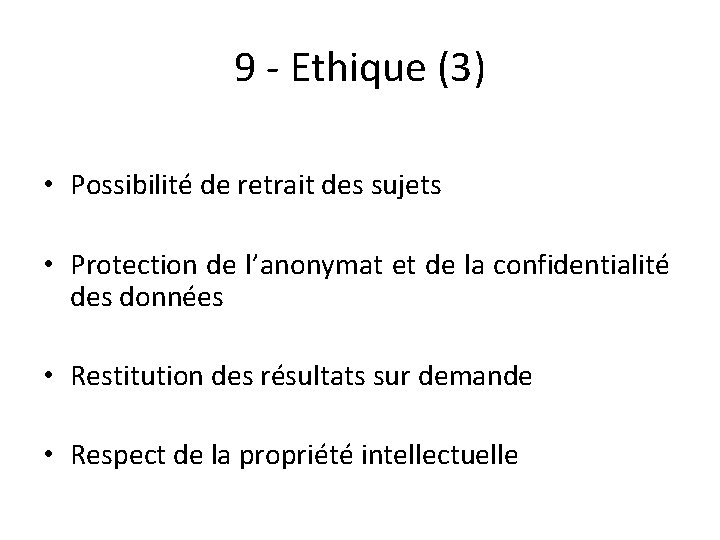 9 - Ethique (3)

• Possibilité de retrait des sujets

• Protection de l'anonymat et de la confidentialité des données

• Restitution des résultats sur demande

• Respect de la propriété intellectuelle